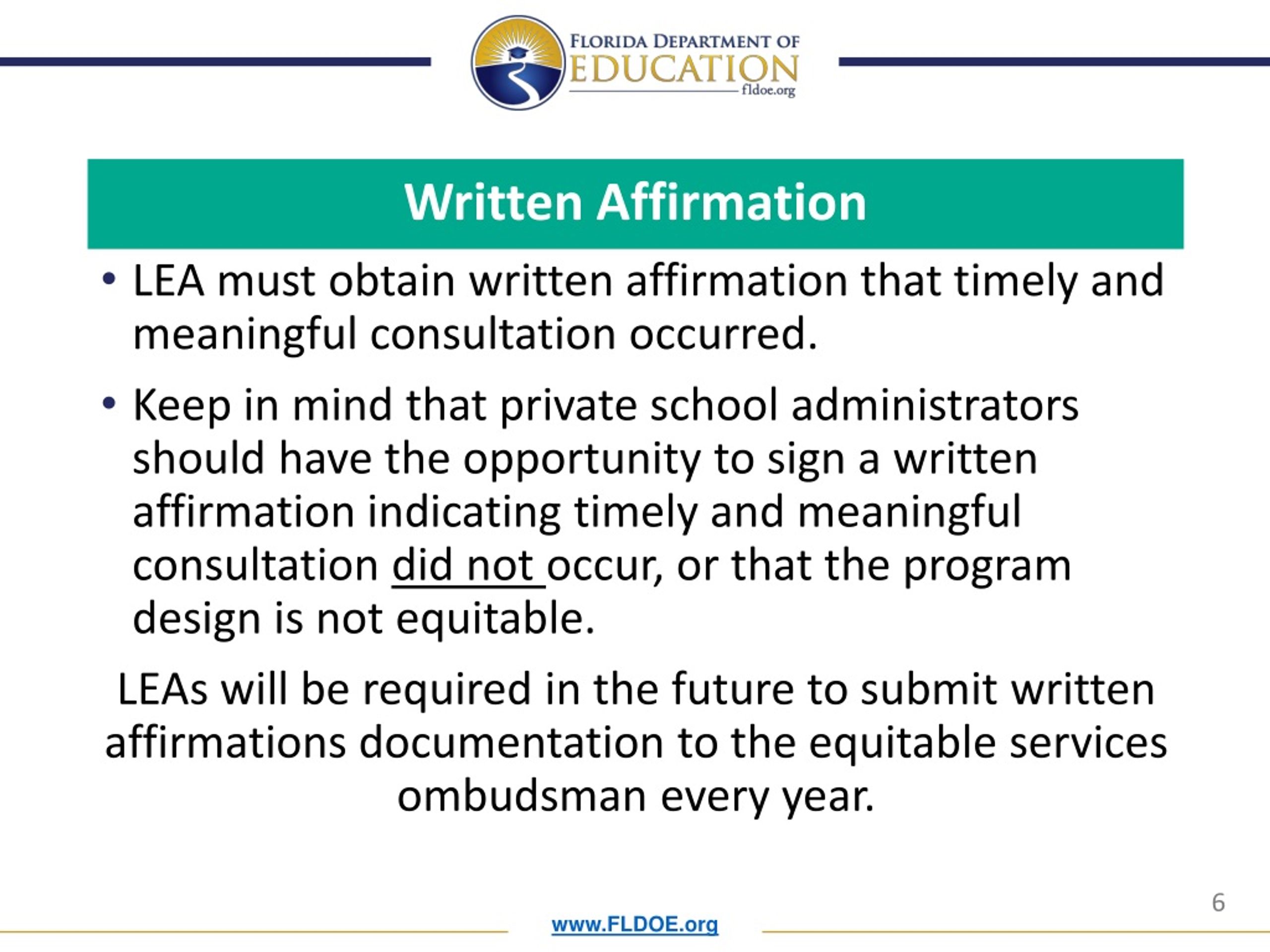 FLORIDA DEPARTMENT OF
EDUCATION
fldoe.org

Written Affirmation

• LEA must obtain written affirmation that timely and meaningful consultation occurred.

• Keep in mind that private school administrators should have the opportunity to sign a written affirmation indicating timely and meaningful consultation did not occur, or that the program design is not equitable.

LEAs will be required in the future to submit written affirmations documentation to the equitable services ombudsman every year.

6

www.FLDOE.org